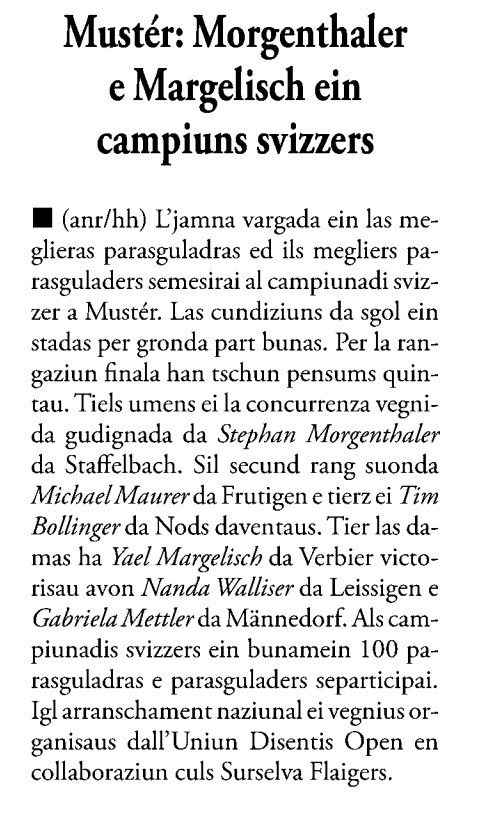 Mustér: Morgenthaler e Margelisch ein campiuns svizzers

■ (anr/hh) L'jamna vargada ein las meglieras parasguladras ed ils megliers parasguladers semesirai al campiunadi svizzer a Mustér. Las cundiziuns da sgol ein stadas per gronda part bunas. Per la rangaziun finala han tschun pensums quintau. Tiels umens ei la concurrenza vegnida gudignada da Stephan Morgenthaler da Staffelbach. Sil secund rang suonda Michael Maurer da Frutigen e tierz ei Tim Bollinger da Nods daventaus. Tier las damas ha Yael Margelisch da Verbier victorisau avon Nanda Walliser da Leissigen e Gabriela Mettler da Männedorf. Als campiunadis svizzers ein bunamein 100 parasguladras e parasguladers separticipai. Igl arranschament naziunal ei vegnius organisaus dall'Uniun Disentis Open en collaboraziun culs Surselva Flaigers.